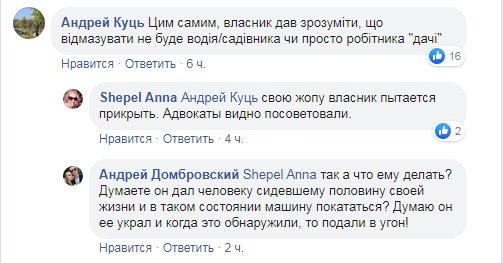 Андрей Куць Цим самим, власник дав зрозуміти, що відмазувати не буде водія/садівника чи просто робітника "дачі"

16

Нравится · Ответить · 6 ч.

Shepel Anna Андрей Куць свою жопу власник пытается прикрыть. Адвокаты видно посоветовали.

2

Нравится · Ответить · 4 ч.

Андрей Домбровский Shepel Anna так а что ему делать? Думаете он дал человеку сидевшему половину своей жизни и в таком состоянии машину покататься? Думаю он ее украл и когда это обнаружили, то подали в угон!

Нравится · Ответить · 2 ч.